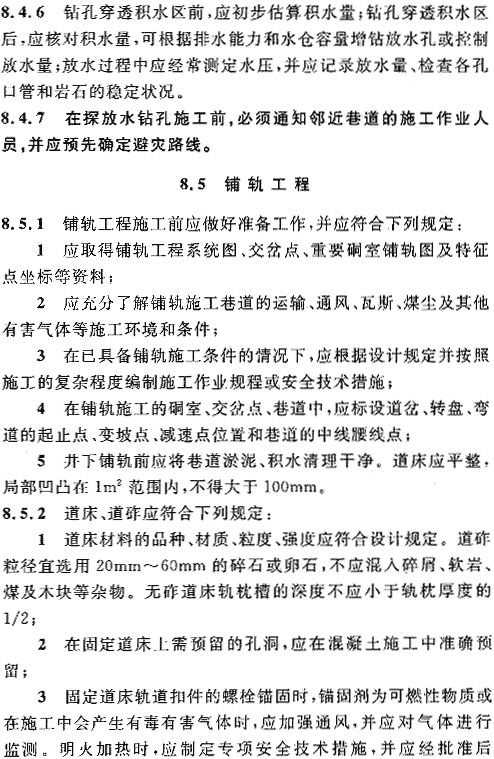 8.4.6 钻孔穿透积水区前，应初步估算积水量；钻孔穿透积水区后，应核对积水量，可根据排水能力和水仓容量增钻放水孔或控制放水量；放水过程中应经常测定水压，并应记录放水量、检查各孔口管和岩石的稳定状况。

8.4.7 在探放水钻孔施工前，必须通知邻近巷道的施工作业人员，并应预先确定避灾路线。

8.5 铺轨工程

8.5.1 铺轨工程施工前应做好准备工作，并应符合下列规定：

1 应取得铺轨工程系统图、交岔点、重要硐室铺轨图及特征点坐标等资料；

2 应充分了解铺轨施工巷道的运输、通风、瓦斯、煤尘及其他有害气体等施工环境和条件；

3 在已具备铺轨施工条件的情况下，应根据设计规定并按照施工的复杂程度编制施工作业规程或安全技术措施；

4 在铺轨施工的硐室、交岔点、巷道中，应标设道岔、转盘、弯道的起止点、变坡点、减速点位置和巷道的中线腰线点；

5 井下铺轨前应将巷道淤泥、积水清理干净。道床应平整，局部凹凸在 $1m^2$ 范围内，不得大于 100mm。

8.5.2 道床、道砟应符合下列规定：

1 道床材料的品种、材质、粒度、强度应符合设计规定。道砟粒径宜选用 20mm～60mm 的碎石或卵石，不应混入碎屑、软岩、煤及木块等杂物。无砟道床轨枕槽的深度不应小于轨枕厚度的 1/2；

2 在固定道床上需预留的孔洞，应在混凝土施工中准确预留；

3 固定道床轨道扣件的螺栓锚固时，锚固剂为可燃性物质或在施工中会产生有毒有害气体时，应加强通风，并应对气体进行监测。明火加热时，应制定专项安全技术措施，并应经批准后